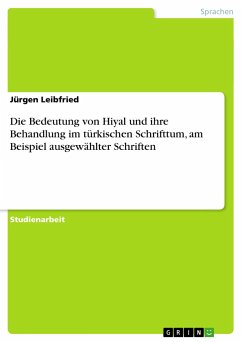 Sprachen

Jürgen Leibfried

Die Bedeutung von Hiyal und ihre Behandlung im türkischen Schrifttum, am Beispiel ausgewählter Schriften

Studienarbeit

GRIN